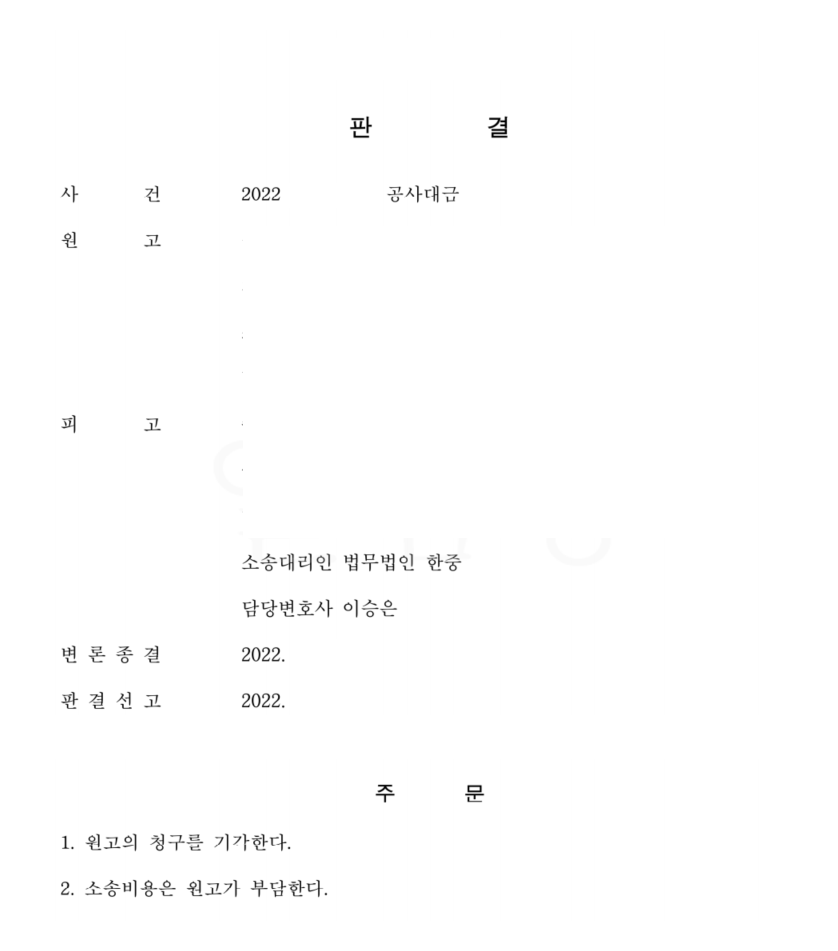 판 결

사 건 2022 공사대금

원 고

피 고

소송대리인 법무법인 한중

담당변호사 이승은

변 론 종 결 2022.

판 결 선 고 2022.

주 문

1. 원고의 청구를 기각한다.

2. 소송비용은 원고가 부담한다.